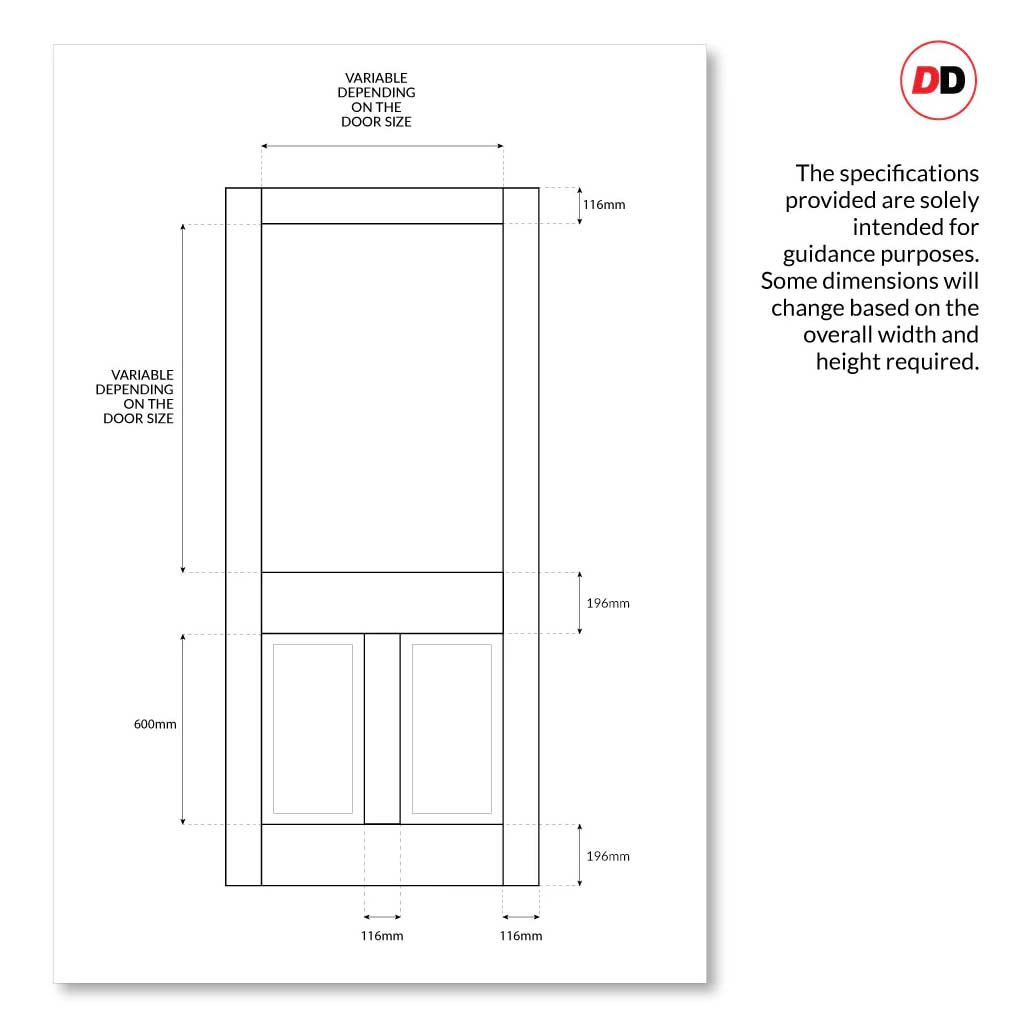 VARIABLE DEPENDING ON THE DOOR SIZE

116mm

VARIABLE DEPENDING ON THE DOOR SIZE

196mm

600mm

196mm

116mm

116mm

DD

The specifications provided are solely intended for guidance purposes. Some dimensions will change based on the overall width and height required.